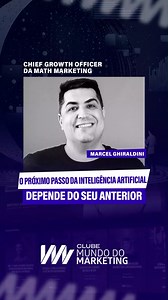 CHIEF GROWTH OFFICER
DA MATH MARKETING

MARCEL GHIRALDINI

O PRÓXIMO PASSO DA INTELIGÊNCIA ARTIFICIAL
DEPENDE DO SEU ANTERIOR

CLUBE
MUNDO DO
MARKETING